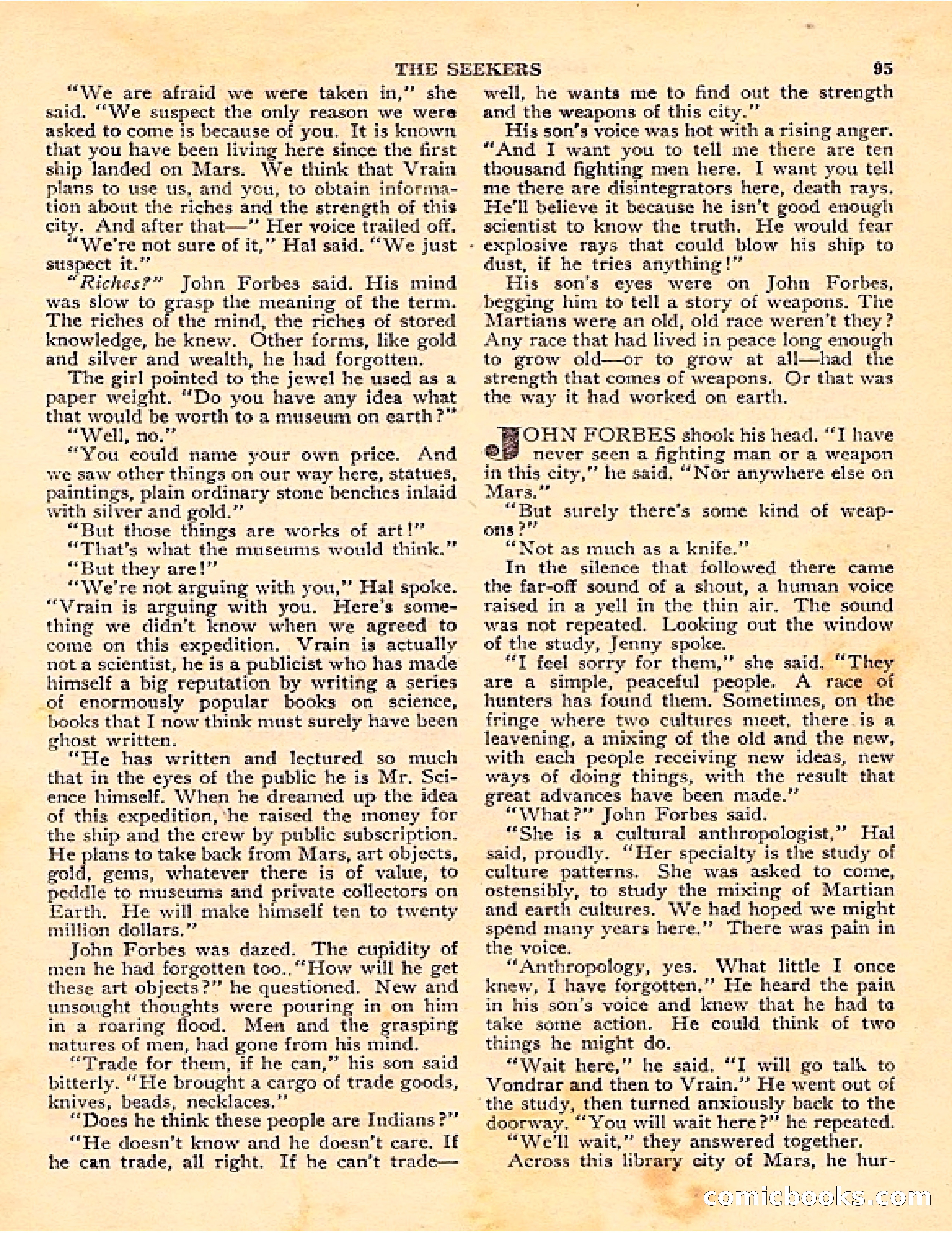 THE SEEKERS 95

"We are afraid we were taken in," she said. "We suspect the only reason we were asked to come is because of you. It is known that you have been living here since the first ship landed on Mars. We think that Vrain plans to use us, and you, to obtain information about the riches and the strength of this city. And after that—" Her voice trailed off.

"We're not sure of it," Hal said. "We just suspect it."

"Riches?" John Forbes said. His mind was slow to grasp the meaning of the term. The riches of the mind, the riches of stored knowledge, he knew. Other forms, like gold and silver and wealth, he had forgotten.

The girl pointed to the jewel he used as a paper weight. "Do you have any idea what that would be worth to a museum on earth?"

"Well, no."

"You could name your own price. And we saw other things on our way here, statues, paintings, plain ordinary stone benches inlaid with silver and gold."

"But those things are works of art!"

"That's what the museums would think."

"But they are!"

"We're not arguing with you," Hal spoke. "Vrain is arguing with you. Here's something we didn't know when we agreed to come on this expedition. Vrain is actually not a scientist, he is a publicist who has made himself a big reputation by writing a series of enormously popular books on science, books that I now think must surely have been ghost written.

"He has written and lectured so much that in the eyes of the public he is Mr. Science himself. When he dreamed up the idea of this expedition, he raised the money for the ship and the crew by public subscription. He plans to take back from Mars, art objects, gold, gems, whatever there is of value, to peddle to museums and private collectors on Earth. He will make himself ten to twenty million dollars."

John Forbes was dazed. The cupidity of men he had forgotten too.. "How will he get these art objects?" he questioned. New and unsought thoughts were pouring in on him in a roaring flood. Men and the grasping natures of men, had gone from his mind.

"Trade for them, if he can," his son said bitterly. "He brought a cargo of trade goods, knives, beads, necklaces."

"Does he think these people are Indians?"

"He doesn't know and he doesn't care. If he can trade, all right. If he can't trade—well, he wants me to find out the strength and the weapons of this city."

His son's voice was hot with a rising anger. "And I want you to tell me there are ten thousand fighting men here. I want you tell me there are disintegrators here, death rays. He'll believe it because he isn't good enough scientist to know the truth. He would fear explosive rays that could blow his ship to dust, if he tries anything!"

His son's eyes were on John Forbes, begging him to tell a story of weapons. The Martians were an old, old race weren't they? Any race that had lived in peace long enough to grow old—or to grow at all—had the strength that comes of weapons. Or that was the way it had worked on earth.

JOHN FORBES shook his head. "I have never seen a fighting man or a weapon in this city," he said. "Nor anywhere else on Mars."

"But surely there's some kind of weapons?"

"Not as much as a knife."

In the silence that followed there came the far-off sound of a shout, a human voice raised in a yell in the thin air. The sound was not repeated. Looking out the window of the study, Jenny spoke.

"I feel sorry for them," she said. "They are a simple, peaceful people. A race of hunters has found them. Sometimes, on the fringe where two cultures meet, there is a leavening, a mixing of the old and the new, with each people receiving new ideas, new ways of doing things, with the result that great advances have been made."

"What?" John Forbes said.

"She is a cultural anthropologist," Hal said, proudly. "Her specialty is the study of culture patterns. She was asked to come, ostensibly, to study the mixing of Martian and earth cultures. We had hoped we might spend many years here." There was pain in the voice.

"Anthropology, yes. What little I once knew, I have forgotten." He heard the pain in his son's voice and knew that he had to take some action. He could think of two things he might do.

"Wait here," he said. "I will go talk to Vondrar and then to Vrain." He went out of the study, then turned anxiously back to the doorway. "You will wait here?" he repeated.

"We'll wait," they answered together.

Across this library city of Mars, he hur-

comicbooks.com